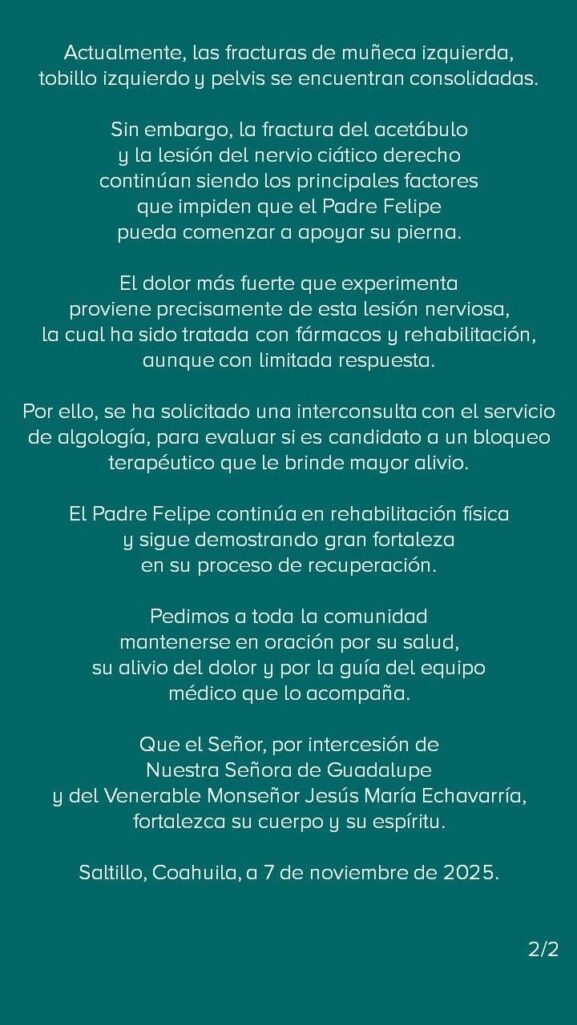 Actualmente, las fracturas de muñeca izquierda, tobillo izquierdo y pelvis se encuentran consolidadas.

Sin embargo, la fractura del acetábulo y la lesión del nervio ciático derecho continúan siendo los principales factores que impiden que el Padre Felipe pueda comenzar a apoyar su pierna.

El dolor más fuerte que experimenta proviene precisamente de esta lesión nerviosa, la cual ha sido tratada con fármacos y rehabilitación, aunque con limitada respuesta.

Por ello, se ha solicitado una interconsulta con el servicio de algología, para evaluar si es candidato a un bloqueo terapéutico que le brinde mayor alivio.

El Padre Felipe continúa en rehabilitación física y sigue demostrando gran fortaleza en su proceso de recuperación.

Pedimos a toda la comunidad mantenerse en oración por su salud, su alivio del dolor y por la guía del equipo médico que lo acompaña.

Que el Señor, por intercesión de Nuestra Señora de Guadalupe y del Venerable Monseñor Jesús María Echavarría, fortalezca su cuerpo y su espíritu.

Saltillo, Coahuila, a 7 de noviembre de 2025.

2/2